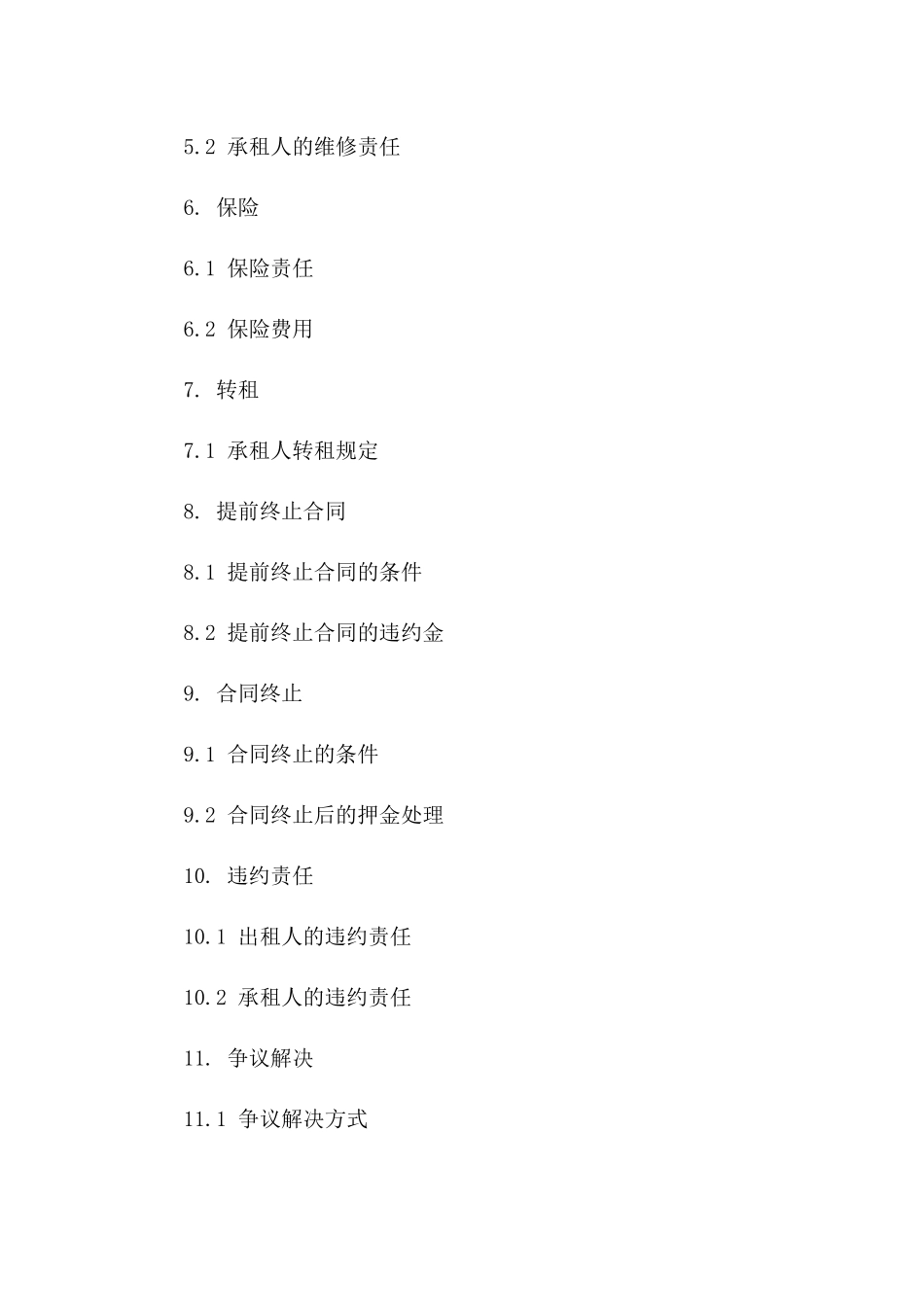 5.2 承租人的维修责任

6. 保险

6.1 保险责任

6.2 保险费用

7. 转租

7.1 承租人转租规定

8. 提前终止合同

8.1 提前终止合同的条件

8.2 提前终止合同的违约金

9. 合同终止

9.1 合同终止的条件

9.2 合同终止后的押金处理

10. 违约责任

10.1 出租人的违约责任

10.2 承租人的违约责任

11. 争议解决

11.1 争议解决方式